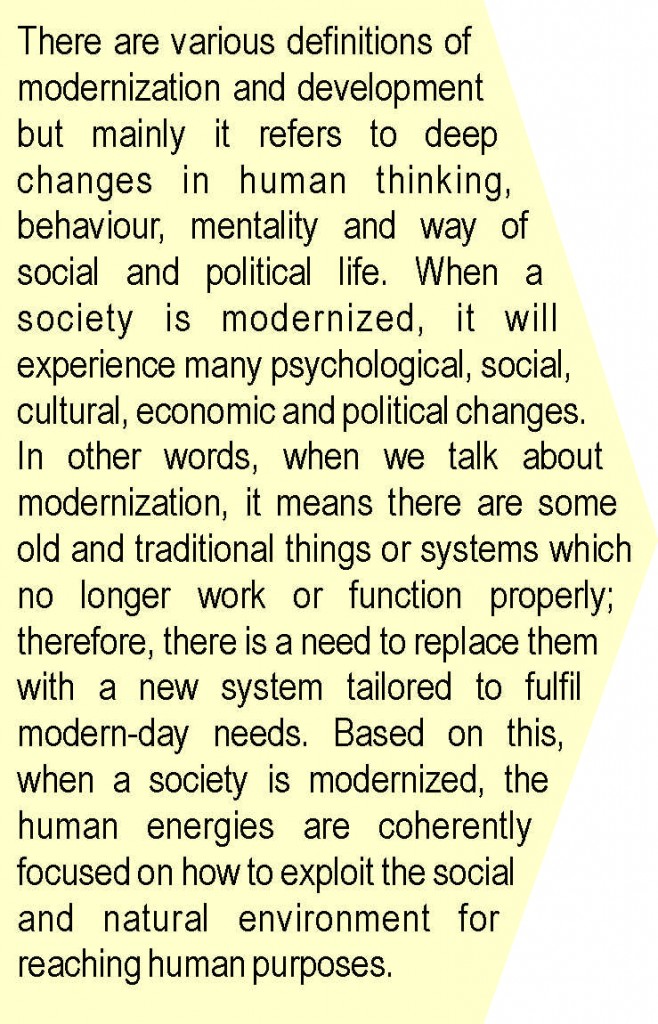 There are various definitions of modernization and development but mainly it refers to deep changes in human thinking, behaviour, mentality and way of social and political life. When a society is modernized, it will experience many psychological, social, cultural, economic and political changes. In other words, when we talk about modernization, it means there are some old and traditional things or systems which no longer work or function properly; therefore, there is a need to replace them with a new system tailored to fulfil modern-day needs. Based on this, when a society is modernized, the human energies are coherently focused on how to exploit the social and natural environment for reaching human purposes.